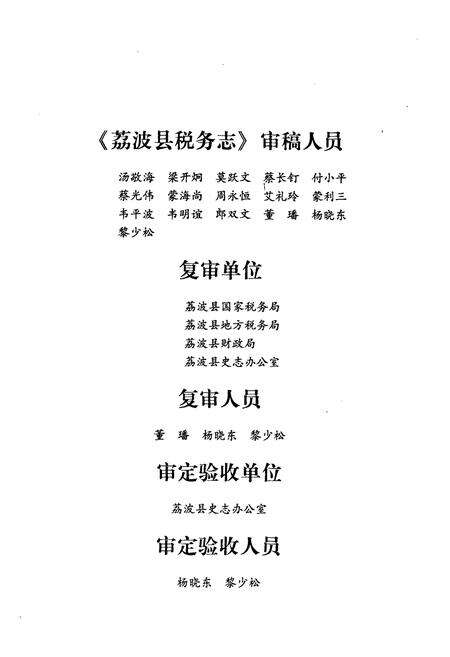 《荔波县税务志》审稿人员

汤敬海　梁开炯　莫跃文　蔡长钉　付小平
蔡光伟　蒙海尚　周永恒　艾礼玲　蒙利三
韦平波　韦明谊　郎双文　董　璠　杨晓东
黎少松

复审单位

荔波县国家税务局
荔波县地方税务局
荔波县财政局
荔波县史志办公室

复审人员

董　璠　杨晓东　黎少松

审定验收单位

荔波县史志办公室

审定验收人员

杨晓东　黎少松